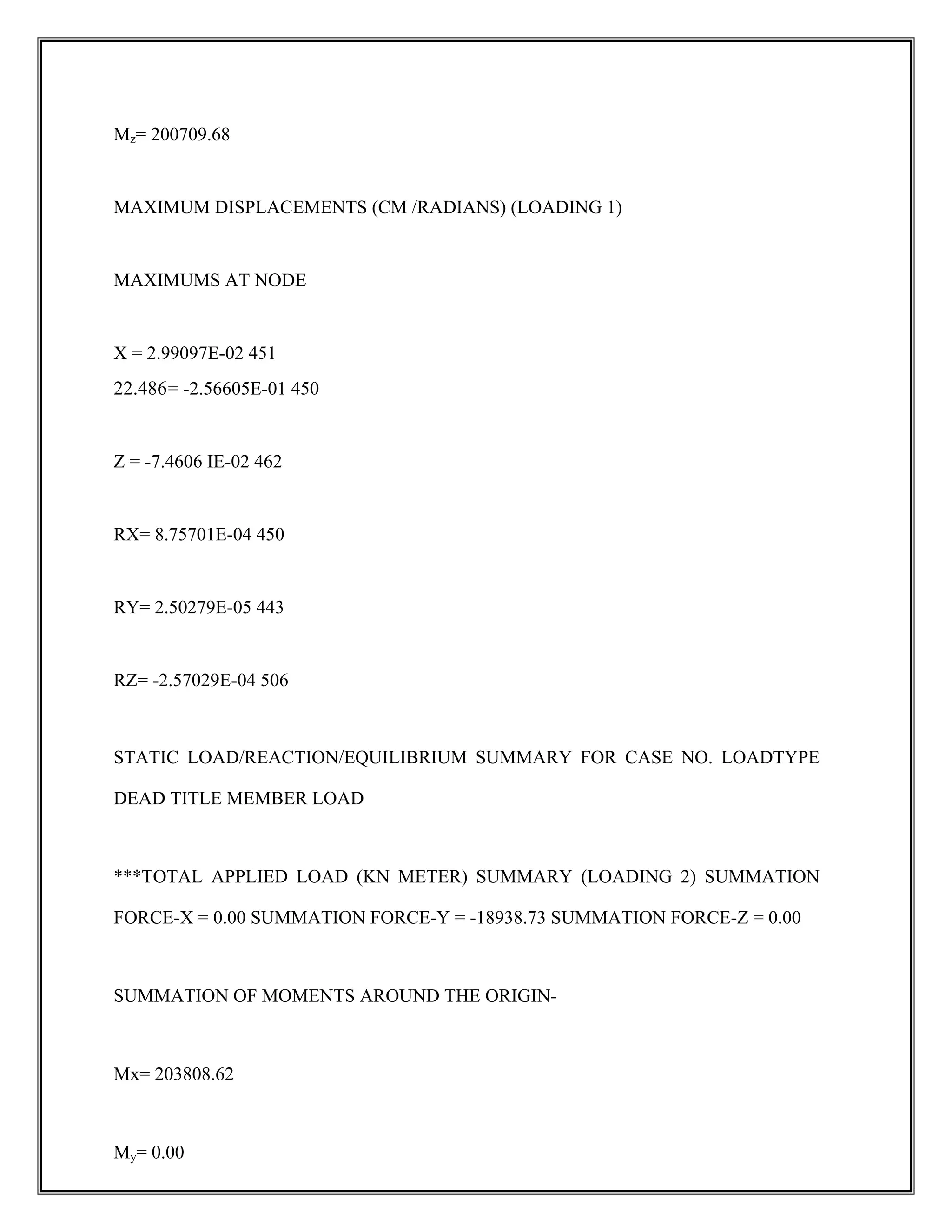 $M_z$= 200709.68

MAXIMUM DISPLACEMENTS (CM /RADIANS) (LOADING 1)

MAXIMUMS AT NODE

X = 2.99097E-02 451
22.486= -2.56605E-01 450

Z = -7.4606 IE-02 462

RX= 8.75701E-04 450

RY= 2.50279E-05 443

RZ= -2.57029E-04 506

STATIC LOAD/REACTION/EQUILIBRIUM SUMMARY FOR CASE NO. LOADTYPE DEAD TITLE MEMBER LOAD

***TOTAL APPLIED LOAD (KN METER) SUMMARY (LOADING 2) SUMMATION FORCE-X = 0.00 SUMMATION FORCE-Y = -18938.73 SUMMATION FORCE-Z = 0.00

SUMMATION OF MOMENTS AROUND THE ORIGIN-

Mx= 203808.62

$M_y$= 0.00